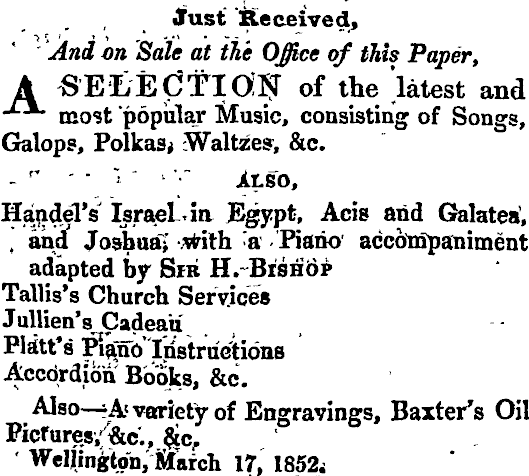 Just Received,

And on Sale at the Office of this Paper,

A SELECTION of the latest and most popular Music, consisting of Songs, Galops, Polkas, Waltzes, &c.

ALSO,

Handel's Israel in Egypt, Acis and Galatea, and Joshua, with a Piano accompaniment adapted by SIR H. BISHOP
Tallis's Church Services
Jullien's Cadeau
Platt's Piano Instructions
Accordion Books, &c.

Also—A variety of Engravings, Baxter's Oil Pictures, &c., &c.

Wellington, March 17, 1852.